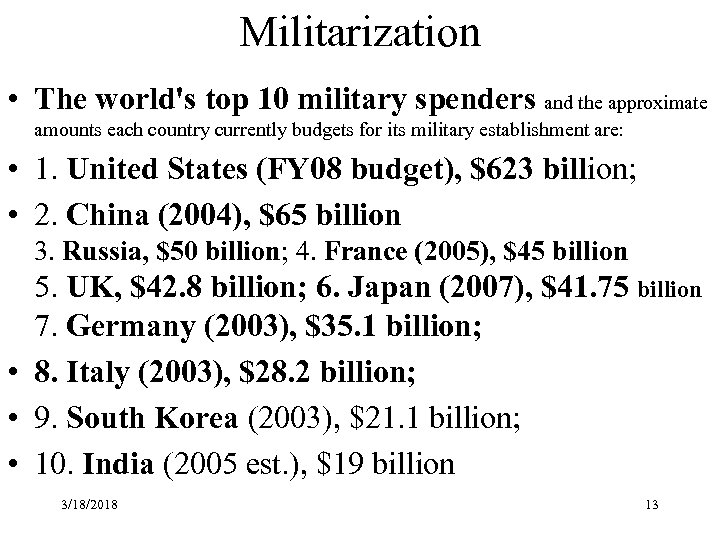 Militarization

• The world's top 10 military spenders and the approximate amounts each country currently budgets for its military establishment are:

• 1. United States (FY08 budget), \$623 billion;

• 2. China (2004), \$65 billion
3. Russia, \$50 billion; 4. France (2005), \$45 billion
5. UK, \$42.8 billion; 6. Japan (2007), \$41.75 billion
7. Germany (2003), \$35.1 billion;

• 8. Italy (2003), \$28.2 billion;

• 9. South Korea (2003), \$21.1 billion;

• 10. India (2005 est.), \$19 billion

3/18/2018

13